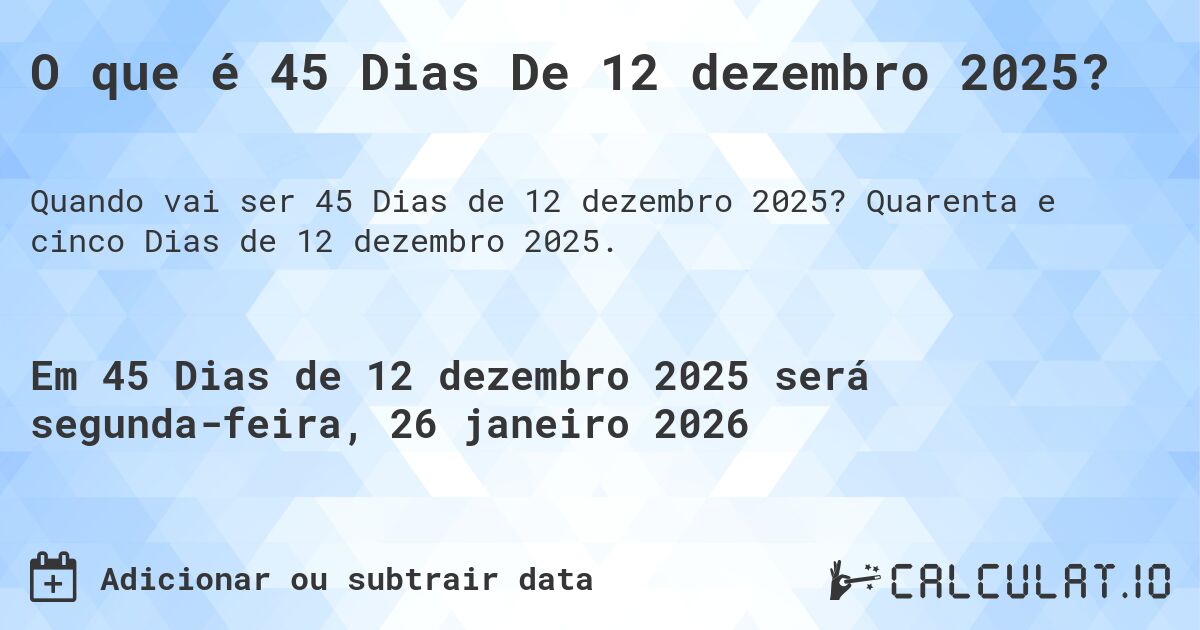 O que é 45 Dias De 12 dezembro 2025?

Quando vai ser 45 Dias de 12 dezembro 2025? Quarenta e cinco Dias de 12 dezembro 2025.

Em 45 Dias de 12 dezembro 2025 será segunda-feira, 26 janeiro 2026

Adicionar ou subtrair data

CALCULAT.IO